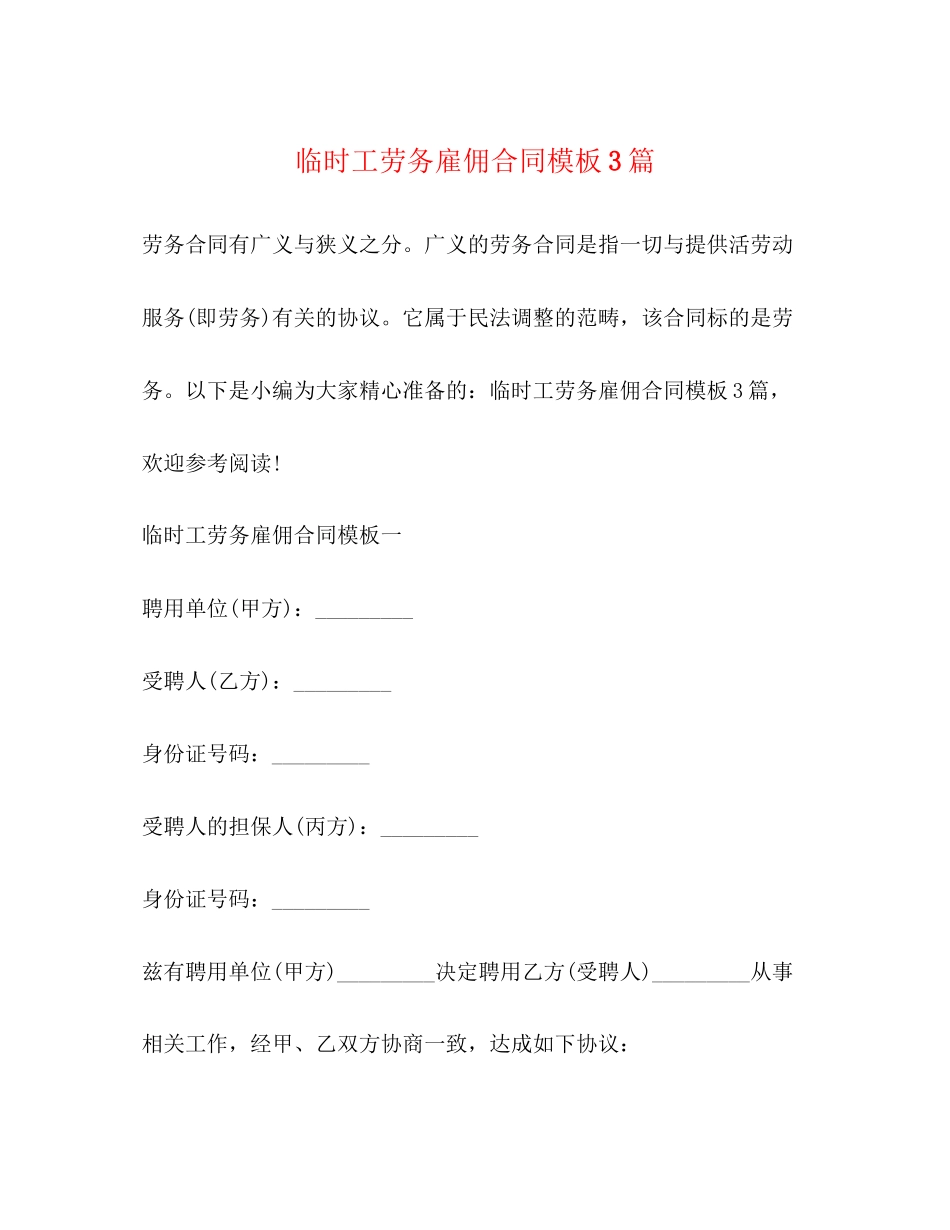 临时工劳务雇佣合同模板3篇

劳务合同有广义与狭义之分。广义的劳务合同是指一切与提供活劳动服务(即劳务)有关的协议。它属于民法调整的范畴，该合同标的是劳务。以下是小编为大家精心准备的：临时工劳务雇佣合同模板3篇，欢迎参考阅读!

临时工劳务雇佣合同模板一

聘用单位(甲方)：_________

受聘人(乙方)：_________

身份证号码：_________

受聘人的担保人(丙方)：_________

身份证号码：_________

兹有聘用单位(甲方)_________决定聘用乙方(受聘人)_________从事相关工作，经甲、乙双方协商一致，达成如下协议：